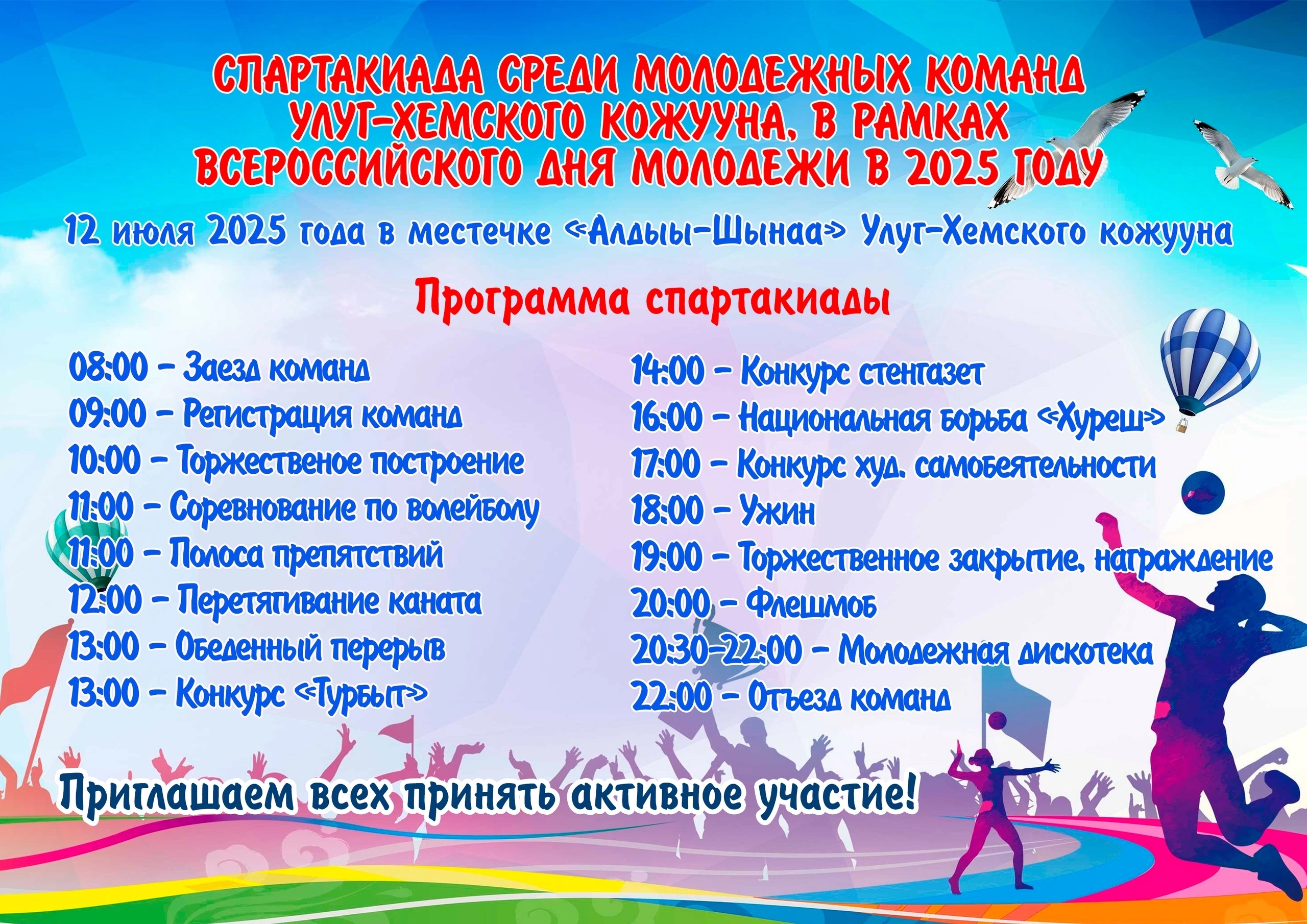 СПАРТАКИАДА СРЕДИ МОЛОДЕЖНЫХ КОМАНД УЛУГ-ХЕМСКОГО КОЖУУНА, В РАМКАХ ВСЕРОССИЙСКОГО ДНЯ МОЛОДЕЖИ В 2025 ГОДУ

12 июля 2025 года в местечке «Алдыы-Шынаа» Улуг-Хемского кожууна

Программа спартакиады

08:00 – Заезд команд
09:00 – Регистрация команд
10:00 – Торжественое построение
11:00 – Соревнование по волейболу
11:00 – Полоса препятствий
12:00 – Перетягивание каната
13:00 – Обеденный перерыв
13:00 – Конкурс «Турбыт»

14:00 – Конкурс стенгазет
16:00 – Национальная борьба «Хуреш»
17:00 – Конкурс худ. самобеятельности
18:00 – Ужин
19:00 – Торжественное закрытие, награждение
20:00 – Флешмоб
20:30-22:00 – Молодежная дискотека
22:00 – Отъезд команд

Приглашаем всех принять активное участие!